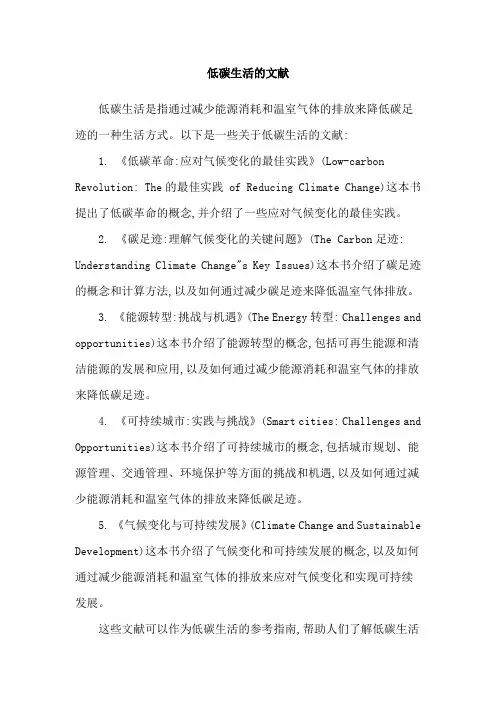 低碳生活的文献

低碳生活是指通过减少能源消耗和温室气体的排放来降低碳足迹的一种生活方式。以下是一些关于低碳生活的文献:

1. 《低碳革命:应对气候变化的最佳实践》(Low-carbon Revolution: The 的最佳实践 of Reducing Climate Change)这本书提出了低碳革命的概念,并介绍了一些应对气候变化的最佳实践。

2. 《碳足迹:理解气候变化的关键问题》(The Carbon 足迹: Understanding Climate Change"s Key Issues)这本书介绍了碳足迹的概念和计算方法,以及如何通过减少碳足迹来降低温室气体排放。

3. 《能源转型:挑战与机遇》(The Energy 转型: Challenges and opportunities)这本书介绍了能源转型的概念,包括可再生能源和清洁能源的发展和应用,以及如何通过减少能源消耗和温室气体的排放来降低碳足迹。

4. 《可持续城市:实践与挑战》(Smart cities: Challenges and Opportunities)这本书介绍了可持续城市的概念,包括城市规划、能源管理、交通管理、环境保护等方面的挑战和机遇,以及如何通过减少能源消耗和温室气体的排放来降低碳足迹。

5. 《气候变化与可持续发展》(Climate Change and Sustainable Development)这本书介绍了气候变化和可持续发展的概念,以及如何通过减少能源消耗和温室气体的排放来应对气候变化和实现可持续发展。

这些文献可以作为低碳生活的参考指南,帮助人们了解低碳生活